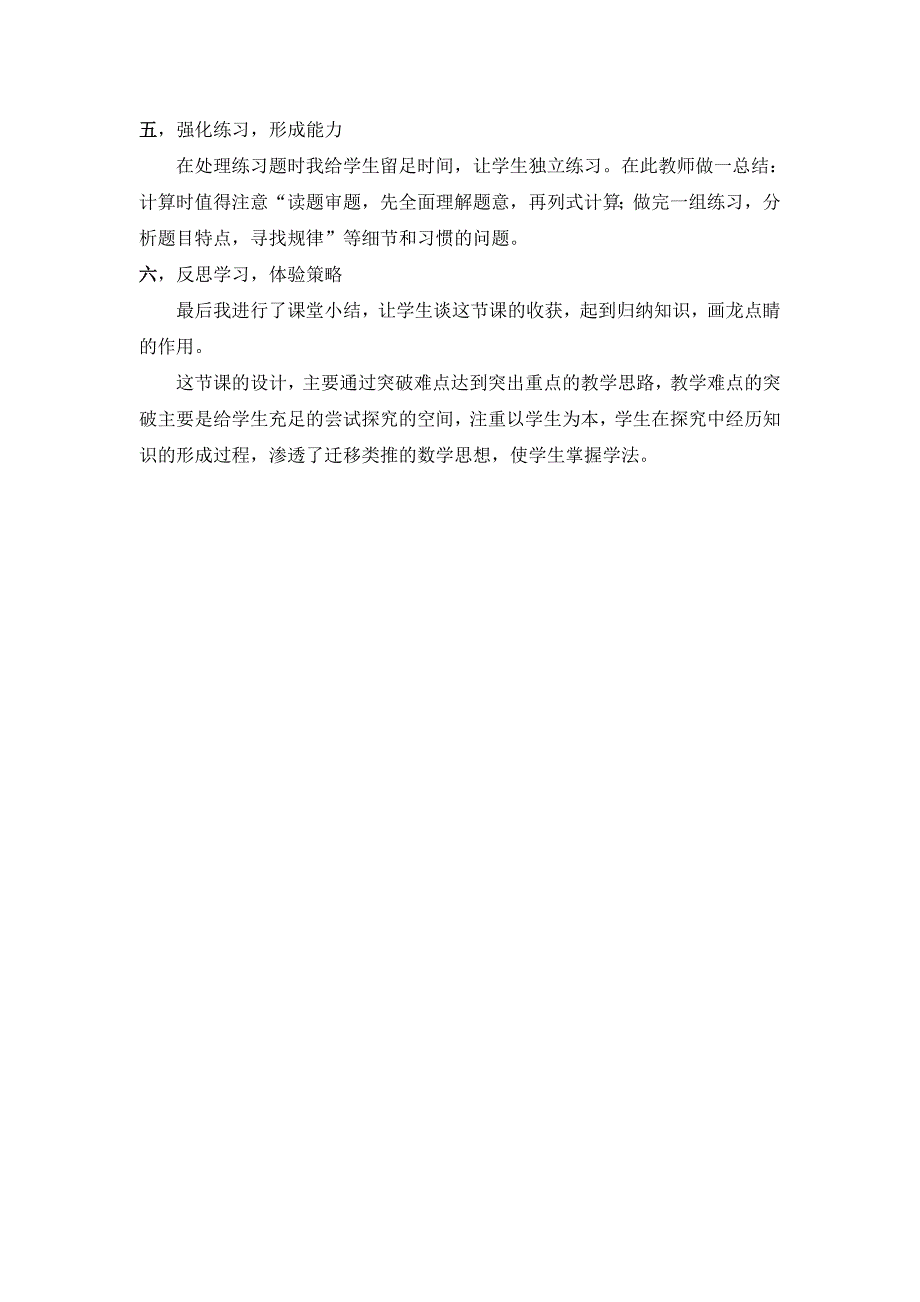 五，强化练习，形成能力

在处理练习题时我给学生留足时间，让学生独立练习。在此教师做一总结：计算时值得注意“读题审题，先全面理解题意，再列式计算；做完一组练习，分析题目特点，寻找规律”等细节和习惯的问题。

六，反思学习，体验策略

最后我进行了课堂小结，让学生谈这节课的收获，起到归纳知识，画龙点睛的作用。

这节课的设计，主要通过突破难点达到突出重点的教学思路，教学难点的突破主要是给学生充足的尝试探究的空间，注重以学生为本，学生在探究中经历知识的形成过程，渗透了迁移类推的数学思想，使学生掌握学法。